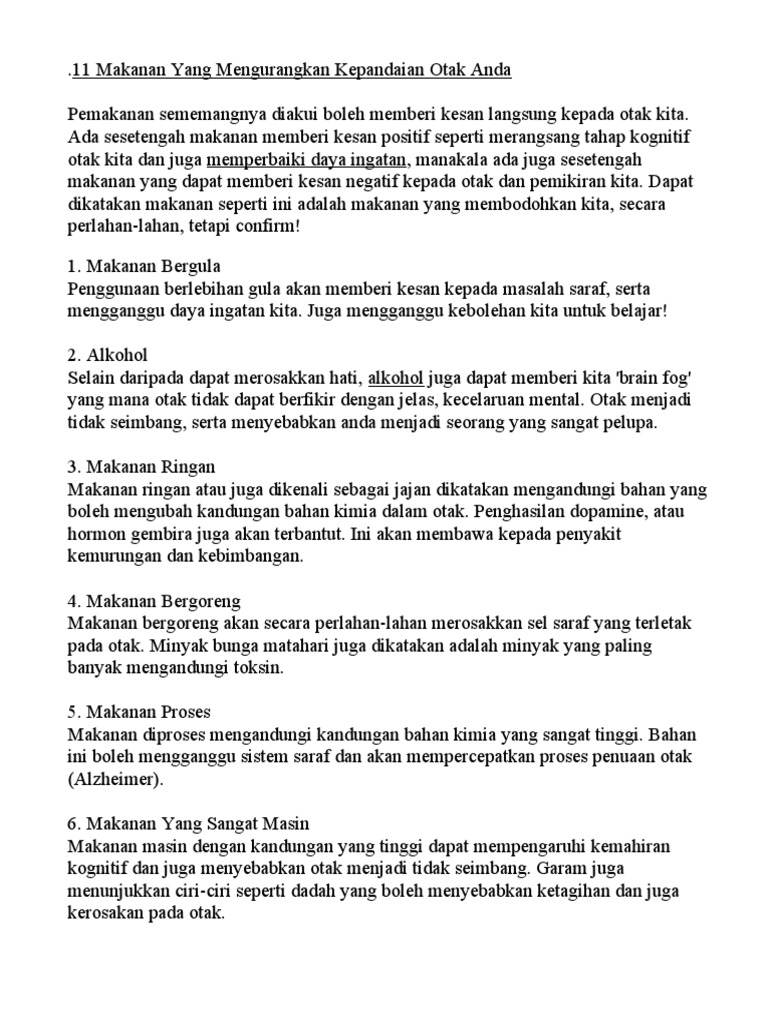 .11 Makanan Yang Mengurangkan Kepandaian Otak Anda

Pemakanan sememangnya diakui boleh memberi kesan langsung kepada otak kita. Ada sesetengah makanan memberi kesan positif seperti merangsang tahap kognitif otak kita dan juga memperbaiki daya ingatan, manakala ada juga sesetengah makanan yang dapat memberi kesan negatif kepada otak dan pemikiran kita. Dapat dikatakan makanan seperti ini adalah makanan yang membodohkan kita, secara perlahan-lahan, tetapi confirm!

1. Makanan Bergula
Penggunaan berlebihan gula akan memberi kesan kepada masalah saraf, serta mengganggu daya ingatan kita. Juga mengganggu kebolehan kita untuk belajar!

2. Alkohol
Selain daripada dapat merosakkan hati, alkohol juga dapat memberi kita 'brain fog' yang mana otak tidak dapat berfikir dengan jelas, kecelaruan mental. Otak menjadi tidak seimbang, serta menyebabkan anda menjadi seorang yang sangat pelupa.

3. Makanan Ringan
Makanan ringan atau juga dikenali sebagai jajan dikatakan mengandungi bahan yang boleh mengubah kandungan bahan kimia dalam otak. Penghasilan dopamine, atau hormon gembira juga akan terbantut. Ini akan membawa kepada penyakit kemurungan dan kebimbangan.

4. Makanan Bergoreng
Makanan bergoreng akan secara perlahan-lahan merosakkan sel saraf yang terletak pada otak. Minyak bunga matahari juga dikatakan adalah minyak yang paling banyak mengandungi toksin.

5. Makanan Proses
Makanan diproses mengandungi kandungan bahan kimia yang sangat tinggi. Bahan ini boleh mengganggu sistem saraf dan akan mempercepatkan proses penuaan otak (Alzheimer).

6. Makanan Yang Sangat Masin
Makanan masin dengan kandungan yang tinggi dapat mempengaruhi kemahiran kognitif dan juga menyebabkan otak menjadi tidak seimbang. Garam juga menunjukkan ciri-ciri seperti dadah yang boleh menyebabkan ketagihan dan juga kerosakan pada otak.